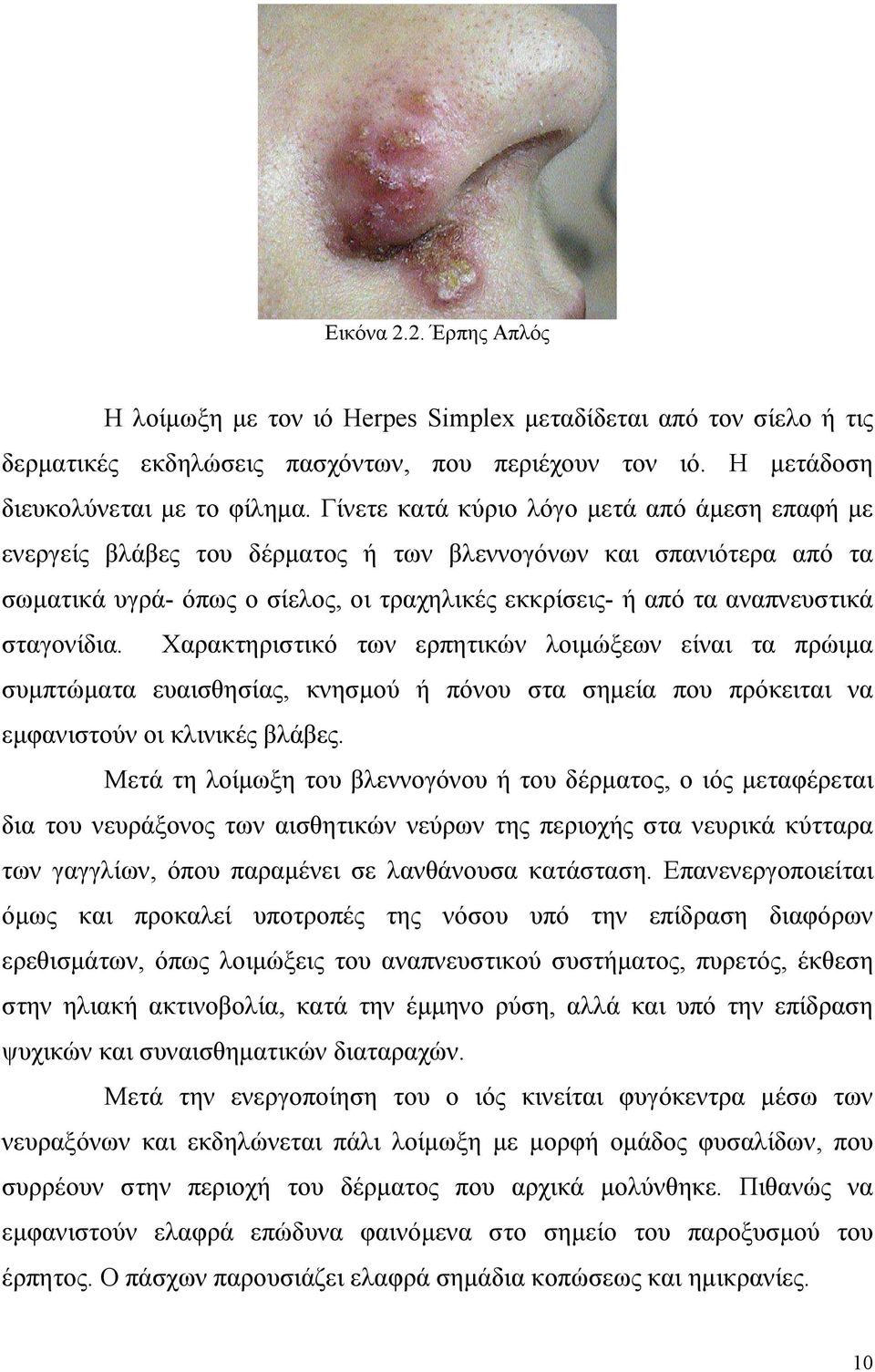 Εικόνα 2.2. Έρπης Απλός

Η λοίμωξη με τον ιό Herpes Simplex μεταδίδεται από τον σίελο ή τις δερματικές εκδηλώσεις πασχόντων, που περιέχουν τον ιό. Η μετάδοση διευκολύνεται με το φίλημα. Γίνετε κατά κύριο λόγο μετά από άμεση επαφή με ενεργείς βλάβες του δέρματος ή των βλεννογόνων και σπανιότερα από τα σωματικά υγρά- όπως ο σίελος, οι τραχηλικές εκκρίσεις- ή από τα αναπνευστικά σταγονίδια. Χαρακτηριστικό των ερπητικών λοιμώξεων είναι τα πρώιμα συμπτώματα ευαισθησίας, κνησμού ή πόνου στα σημεία που πρόκειται να εμφανιστούν οι κλινικές βλάβες.

Μετά τη λοίμωξη του βλεννογόνου ή του δέρματος, ο ιός μεταφέρεται δια του νευράξονος των αισθητικών νεύρων της περιοχής στα νευρικά κύτταρα των γαγγλίων, όπου παραμένει σε λανθάνουσα κατάσταση. Επανενεργοποιείται όμως και προκαλεί υποτροπές της νόσου υπό την επίδραση διαφόρων ερεθισμάτων, όπως λοιμώξεις του αναπνευστικού συστήματος, πυρετός, έκθεση στην ηλιακή ακτινοβολία, κατά την έμμηνο ρύση, αλλά και υπό την επίδραση ψυχικών και συναισθηματικών διαταραχών.

Μετά την ενεργοποίηση του ο ιός κινείται φυγόκεντρα μέσω των νευραξόνων και εκδηλώνεται πάλι λοίμωξη με μορφή ομάδος φυσαλίδων, που συρρέουν στην περιοχή του δέρματος που αρχικά μολύνθηκε. Πιθανώς να εμφανιστούν ελαφρά επώδυνα φαινόμενα στο σημείο του παροξυσμού του έρπητος. Ο πάσχων παρουσιάζει ελαφρά σημάδια κοπώσεως και ημικρανίες.

10